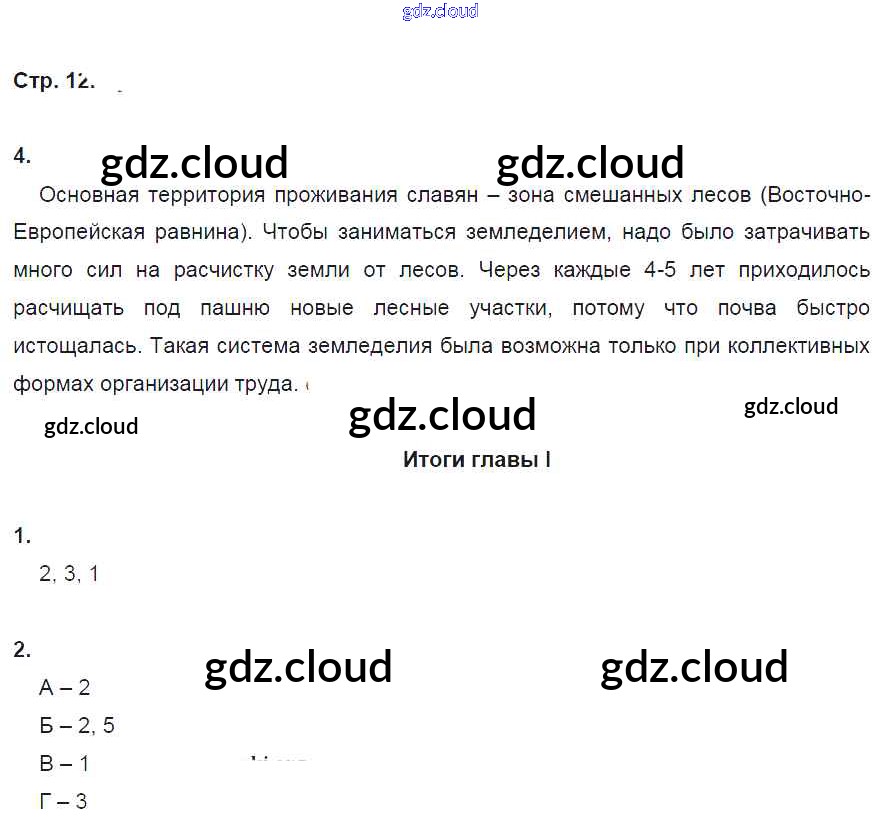 Стр. 12.

4.

Основная территория проживания славян – зона смешанных лесов (Восточно-Европейская равнина). Чтобы заниматься земледелием, надо было затрачивать много сил на расчистку земли от лесов. Через каждые 4-5 лет приходилось расчищать под пашню новые лесные участки, потому что почва быстро истощалась. Такая система земледелия была возможна только при коллективных формах организации труда.

Итоги главы I

1.
2, 3, 1

2.
А – 2
Б – 2, 5
В – 1
Г – 3

gdz.cloud